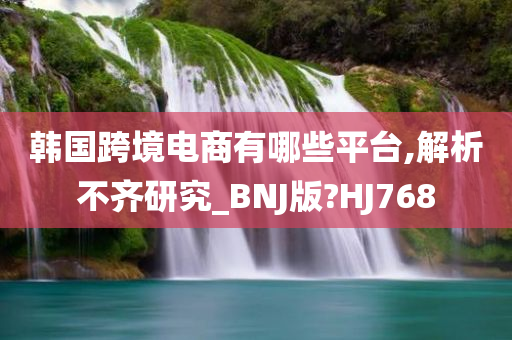 韩国跨境电商有哪些平台,解析不齐研究_BNJ版?HJ768